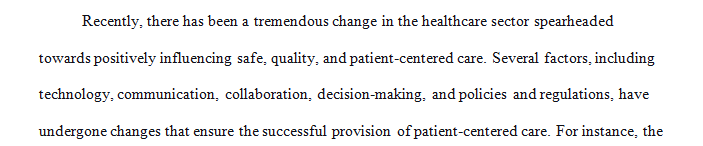 Recently, there has been a tremendous change in the healthcare sector spearheaded towards positively influencing safe, quality, and patient-centered care. Several factors, including technology, communication, collaboration, decision-making, and policies and regulations, have undergone changes that ensure the successful provision of patient-centered care. For instance, the